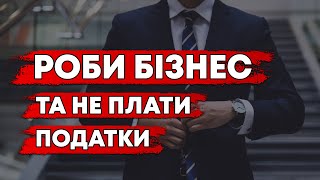 РОБИ БІЗНЕС
ТА НЕ ПЛАТИ
ПОДАТКИ